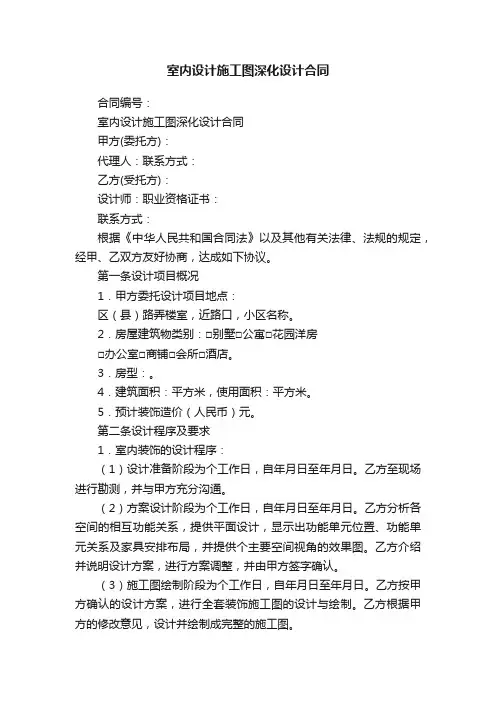 室内设计施工图深化设计合同

合同编号：

室内设计施工图深化设计合同

甲方(委托方)：

代理人：联系方式：

乙方(受托方)：

设计师：职业资格证书：

联系方式：

根据《中华人民共和国合同法》以及其他有关法律、法规的规定，经甲、乙双方友好协商，达成如下协议。

第一条设计项目概况

1．甲方委托设计项目地点：

区（县）路弄楼室，近路口，小区名称。

2．房屋建筑物类别：□别墅□公寓□花园洋房

□办公室□商铺□会所□酒店。

3．房型：。

4．建筑面积：平方米，使用面积：平方米。

5．预计装饰造价（人民币）元。

第二条设计程序及要求

1．室内装饰的设计程序：

（1）设计准备阶段为个工作日，自年月日至年月日。乙方至现场进行勘测，并与甲方充分沟通。

（2）方案设计阶段为个工作日，自年月日至年月日。乙方分析各空间的相互功能关系，提供平面设计，显示出功能单元位置、功能单元关系及家具安排布局，并提供个主要空间视角的效果图。乙方介绍并说明设计方案，进行方案调整，并由甲方签字确认。

（3）施工图绘制阶段为个工作日，自年月日至年月日。乙方按甲方确认的设计方案，进行全套装饰施工图的设计与绘制。乙方根据甲方的修改意见，设计并绘制成完整的施工图。